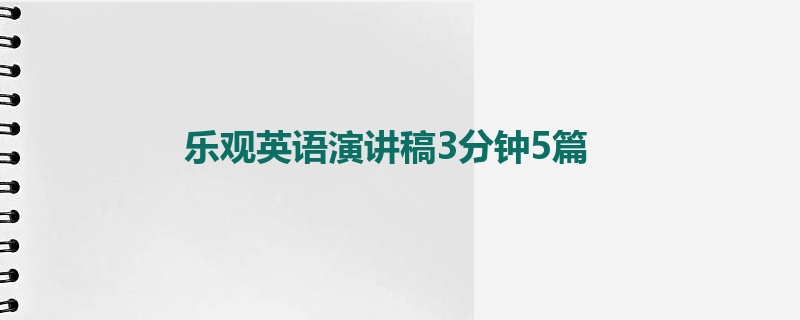 乐观英语演讲稿3分钟5篇